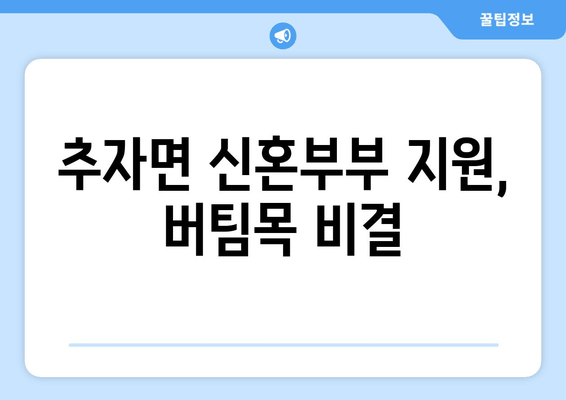 꿀팁정보

추자면 신혼부부 지원, 버팀목 비결